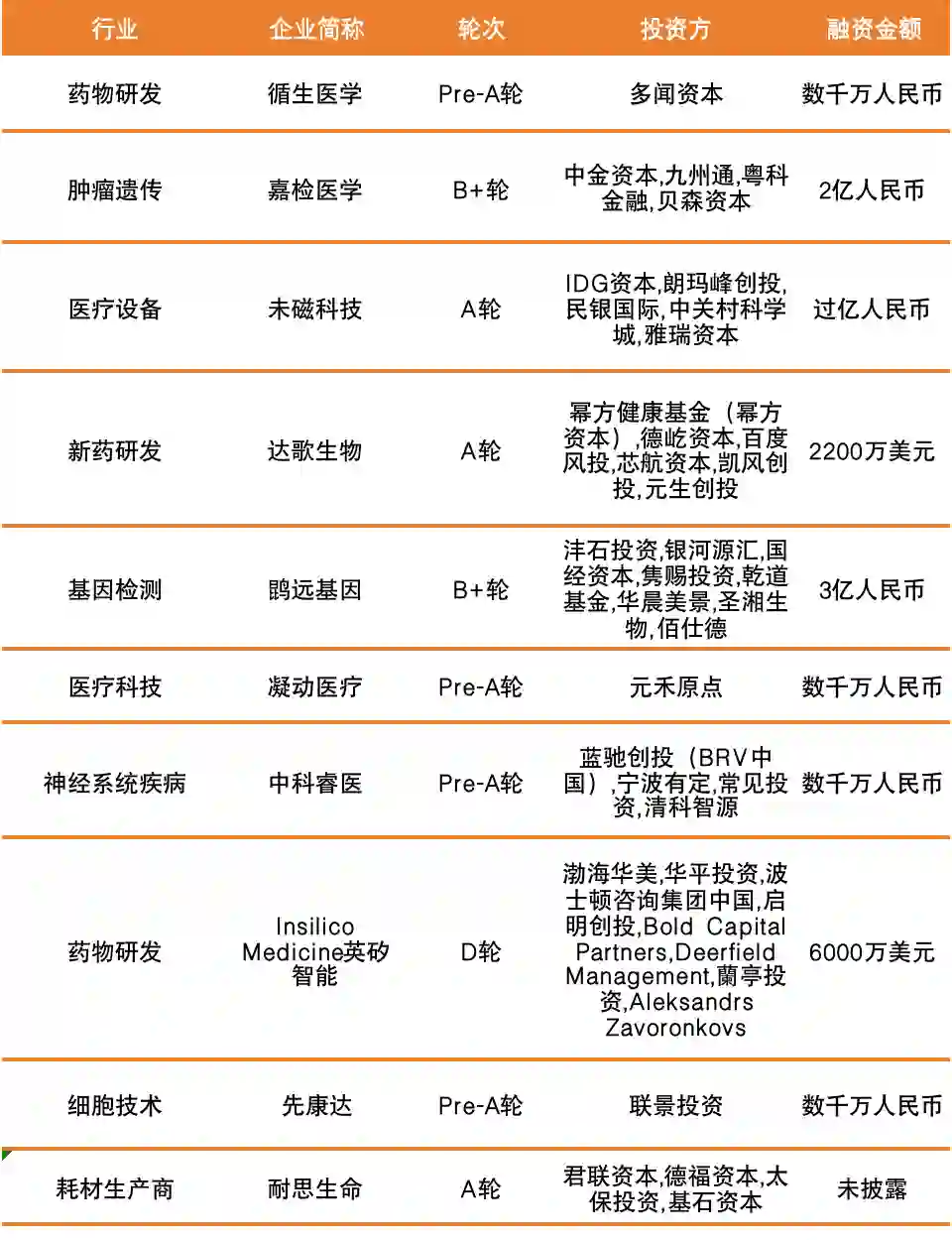 | 行业 | 企业简称 | 轮次 | 投资方 | 融资金额 |
|---|---|---|---|---|
| 药物研发 | 循生医学 | Pre-A轮 | 多闻资本 | 数千万人民币 |
| 肿瘤遗传 | 嘉检医学 | B+轮 | 中金资本,九州通,粤科金融,贝森资本 | 2亿人民币 |
| 医疗设备 | 未磁科技 | A轮 | IDG资本,朗玛峰创投,民银国际,中关村科学城,雅瑞资本 | 过亿人民币 |
| 新药研发 | 达歌生物 | A轮 | 幂方健康基金（幂方资本）,德屹资本,百度风投,芯航资本,凯风创投,元生创投 | 2200万美元 |
| 基因检测 | 鹍远基因 | B+轮 | 沣石投资,银河源汇,国经资本,隽赐投资,乾道基金,华晨美景,圣湘生物,佰仕德 | 3亿人民币 |
| 医疗科技 | 凝动医疗 | Pre-A轮 | 元禾原点 | 数千万人民币 |
| 神经系统疾病 | 中科睿医 | Pre-A轮 | 蓝驰创投（BRV中国）,宁波有定,常见投资,清科智源 | 数千万人民币 |
| 药物研发 | Insilico Medicine英矽智能 | D轮 | 渤海华美,华平投资,波士顿咨询集团中国,启明创投,Bold Capital Partners,Deerfield Management,蘭亭投资,Aleksandrs Zavoronkovs | 6000万美元 |
| 细胞技术 | 先康达 | Pre-A轮 | 联景投资 | 数千万人民币 |
| 耗材生产商 | 耐思生命 | A轮 | 君联资本,德福资本,太保投资,基石资本 | 未披露 |